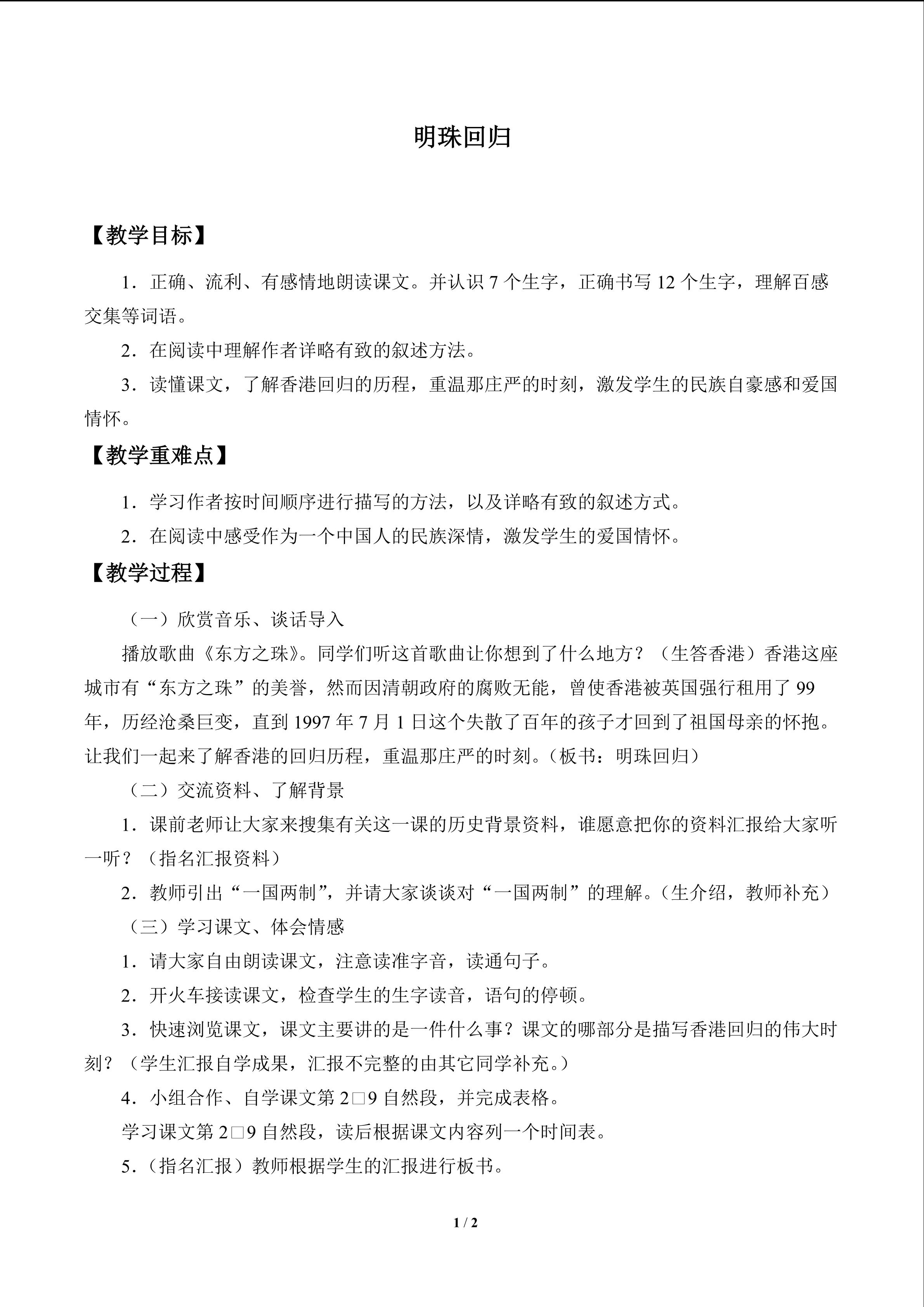 明珠回归

【教学目标】

1．正确、流利、有感情地朗读课文。并认识7个生字，正确书写12个生字，理解百感交集等词语。

2．在阅读中理解作者详略有致的叙述方法。

3．读懂课文，了解香港回归的历程，重温那庄严的时刻，激发学生的民族自豪感和爱国情怀。

【教学重难点】

1．学习作者按时间顺序进行描写的方法，以及详略有致的叙述方式。

2．在阅读中感受作为一个中国人的民族深情，激发学生的爱国情怀。

【教学过程】

（一）欣赏音乐、谈话导入

播放歌曲《东方之珠》。同学们听这首歌曲让你想到了什么地方？（生答香港）香港这座城市有“东方之珠”的美誉，然而因清朝政府的腐败无能，曾使香港被英国强行租用了99年，历经沧桑巨变，直到1997年7月1日这个失散了百年的孩子才回到了祖国母亲的怀抱。让我们一起来了解香港的回归历程，重温那庄严的时刻。（板书：明珠回归）

（二）交流资料、了解背景

1．课前老师让大家来搜集有关这一课的历史背景资料，谁愿意把你的资料汇报给大家听一听？（指名汇报资料）

2．教师引出“一国两制”，并请大家谈谈对“一国两制”的理解。（生介绍，教师补充）

（三）学习课文、体会情感

1．请大家自由朗读课文，注意读准字音，读通句子。

2．开火车接读课文，检查学生的生字读音，语句的停顿。

3．快速浏览课文，课文主要讲的是一件什么事？课文的哪部分是描写香港回归的伟大时刻？（学生汇报自学成果，汇报不完整的由其它同学补充。）

4．小组合作、自学课文第2□9自然段，并完成表格。

学习课文第2□9自然段，读后根据课文内容列一个时间表。

5．（指名汇报）教师根据学生的汇报进行板书。

1 / 2